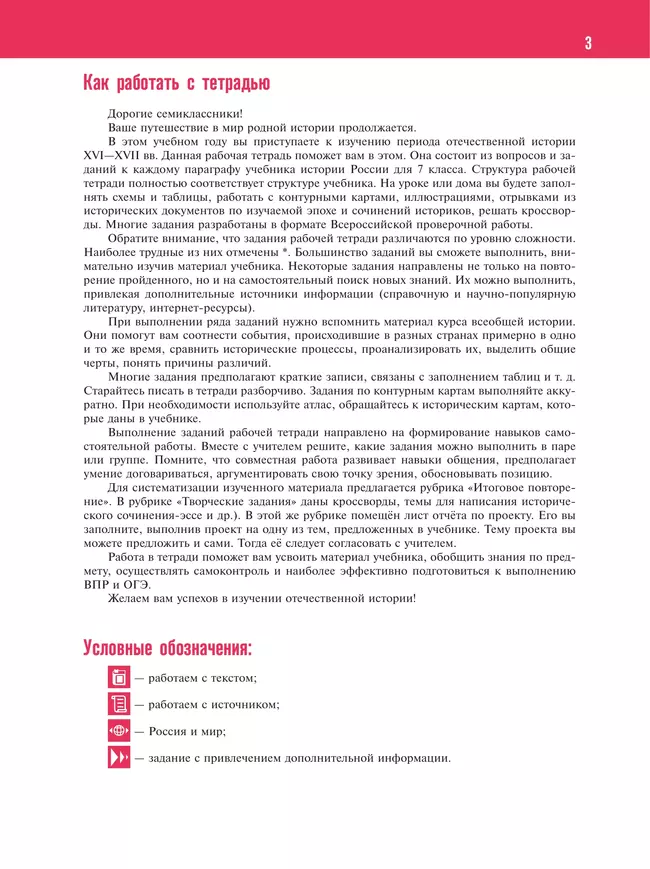 3

Как работать с тетрадью

Дорогие семиклассники!

Ваше путешествие в мир родной истории продолжается.

В этом учебном году вы приступаете к изучению периода отечественной истории XVI—XVII вв. Данная рабочая тетрадь поможет вам в этом. Она состоит из вопросов и заданий к каждому параграфу учебника истории России для 7 класса. Структура рабочей тетради полностью соответствует структуре учебника. На уроке или дома вы будете заполнять схемы и таблицы, работать с контурными картами, иллюстрациями, отрывками из исторических документов по изучаемой эпохе и сочинений историков, решать кроссворды. Многие задания разработаны в формате Всероссийской проверочной работы.

Обратите внимание, что задания рабочей тетради различаются по уровню сложности. Наиболее трудные из них отмечены *. Большинство заданий вы сможете выполнить, внимательно изучив материал учебника. Некоторые задания направлены не только на повторение пройденного, но и на самостоятельный поиск новых знаний. Их можно выполнить, привлекая дополнительные источники информации (справочную и научно-популярную литературу, интернет-ресурсы).

При выполнении ряда заданий нужно вспомнить материал курса всеобщей истории. Они помогут вам соотнести события, происходившие в разных странах примерно в одно и то же время, сравнить исторические процессы, проанализировать их, выделить общие черты, понять причины различий.

Многие задания предполагают краткие записи, связаны с заполнением таблиц и т. д. Старайтесь писать в тетради разборчиво. Задания по контурным картам выполняйте аккуратно. При необходимости используйте атлас, обращайтесь к историческим картам, которые даны в учебнике.

Выполнение заданий рабочей тетради направлено на формирование навыков самостоятельной работы. Вместе с учителем решите, какие задания можно выполнить в паре или группе. Помните, что совместная работа развивает навыки общения, предполагает умение договариваться, аргументировать свою точку зрения, обосновывать позицию.

Для систематизации изученного материала предлагается рубрика «Итоговое повторение». В рубрике «Творческие задания» даны кроссворды, темы для написания исторического сочинения-эссе и др.). В этой же рубрике помещён лист отчёта по проекту. Его вы заполните, выполнив проект на одну из тем, предложенных в учебнике. Тему проекта вы можете предложить и сами. Тогда её следует согласовать с учителем.

Работа в тетради поможет вам усвоить материал учебника, обобщить знания по предмету, осуществлять самоконтроль и наиболее эффективно подготовиться к выполнению ВПР и ОГЭ.

Желаем вам успехов в изучении отечественной истории!

Условные обозначения:

— работаем с текстом;

— работаем с источником;

— Россия и мир;

— задание с привлечением дополнительной информации.